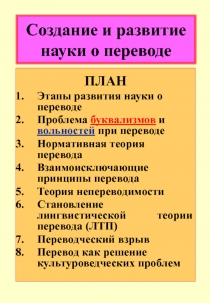 Создание и развитие науки о переводе

ПЛАН

1. Этапы развития науки о переводе
2. Проблема буквализмов и вольностей при переводе
3. Нормативная теория перевода
4. Взаимоисключающие принципы перевода
5. Теория непереводимости
6. Становление лингвистической теории перевода (ЛТП)
7. Переводческий взрыв
8. Перевод как решение культуроведческих проблем